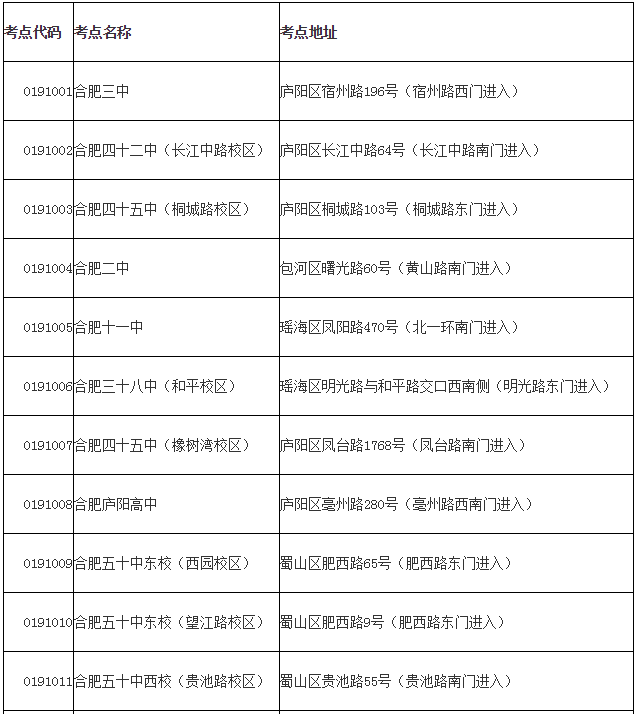 | 考点代码 | 考点名称 | 考点地址 |
|---|---|---|
| 0191001 | 合肥三中 | 庐阳区宿州路196号（宿州路西门进入） |
| 0191002 | 合肥四十二中（长江中路校区） | 庐阳区长江中路64号（长江中路南门进入） |
| 0191003 | 合肥四十五中（桐城路校区） | 庐阳区桐城路103号（桐城路东门进入） |
| 0191004 | 合肥二中 | 包河区曙光路60号（黄山路南门进入） |
| 0191005 | 合肥十一中 | 瑶海区凤阳路470号（北一环南门进入） |
| 0191006 | 合肥三十八中（和平校区） | 瑶海区明光路与和平路交口西南侧（明光路东门进入） |
| 0191007 | 合肥四十五中（橡树湾校区） | 庐阳区凤台路1768号（凤台路南门进入） |
| 0191008 | 合肥庐阳高中 | 庐阳区亳州路280号（亳州路西南门进入） |
| 0191009 | 合肥五十中东校（西园校区） | 蜀山区肥西路65号（肥西路东门进入） |
| 0191010 | 合肥五十中东校（望江路校区） | 蜀山区肥西路9号（肥西路东门进入） |
| 0191011 | 合肥五十中西校（贵池路校区） | 蜀山区贵池路55号（贵池路南门进入） |